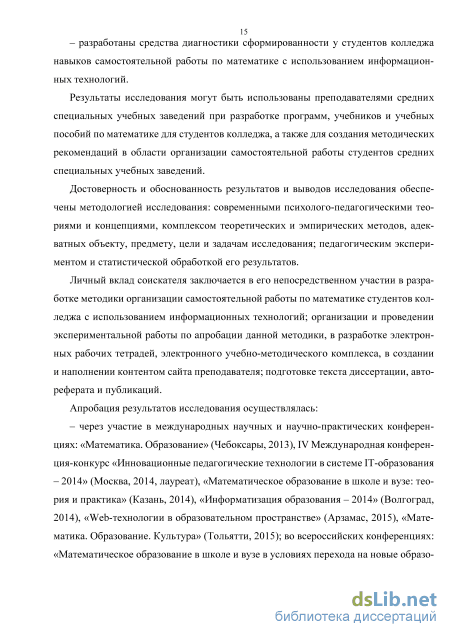 15

– разработаны средства диагностики сформированности у студентов колледжа навыков самостоятельной работы по математике с использованием информационных технологий.

Результаты исследования могут быть использованы преподавателями средних специальных учебных заведений при разработке программ, учебников и учебных пособий по математике для студентов колледжа, а также для создания методических рекомендаций в области организации самостоятельной работы студентов средних специальных учебных заведений.

Достоверность и обоснованность результатов и выводов исследования обеспечены методологией исследования: современными психолого-педагогическими теориями и концепциями, комплексом теоретических и эмпирических методов, адекватных объекту, предмету, цели и задачам исследования; педагогическим экспериментом и статистической обработкой его результатов.

Личный вклад соискателя заключается в его непосредственном участии в разработке методики организации самостоятельной работы по математике студентов колледжа с использованием информационных технологий; организации и проведении экспериментальной работы по апробации данной методики, в разработке электронных рабочих тетрадей, электронного учебно-методического комплекса, в создании и наполнении контентом сайта преподавателя; подготовке текста диссертации, автореферата и публикаций.

Апробация результатов исследования осуществлялась:

– через участие в международных научных и научно-практических конференциях: «Математика. Образование» (Чебоксары, 2013), IV Международная конференция-конкурс «Инновационные педагогические технологии в системе IT-образования – 2014» (Москва, 2014, лауреат), «Математическое образование в школе и вузе: теория и практика» (Казань, 2014), «Информатизация образования – 2014» (Волгоград, 2014), «Web-технологии в образовательном пространстве» (Арзамас, 2015), «Математика. Образование. Культура» (Тольятти, 2015); во всероссийских конференциях: «Математическое образование в школе и вузе в условиях перехода на новые образо-

dsLib.net
библиотека диссертаций